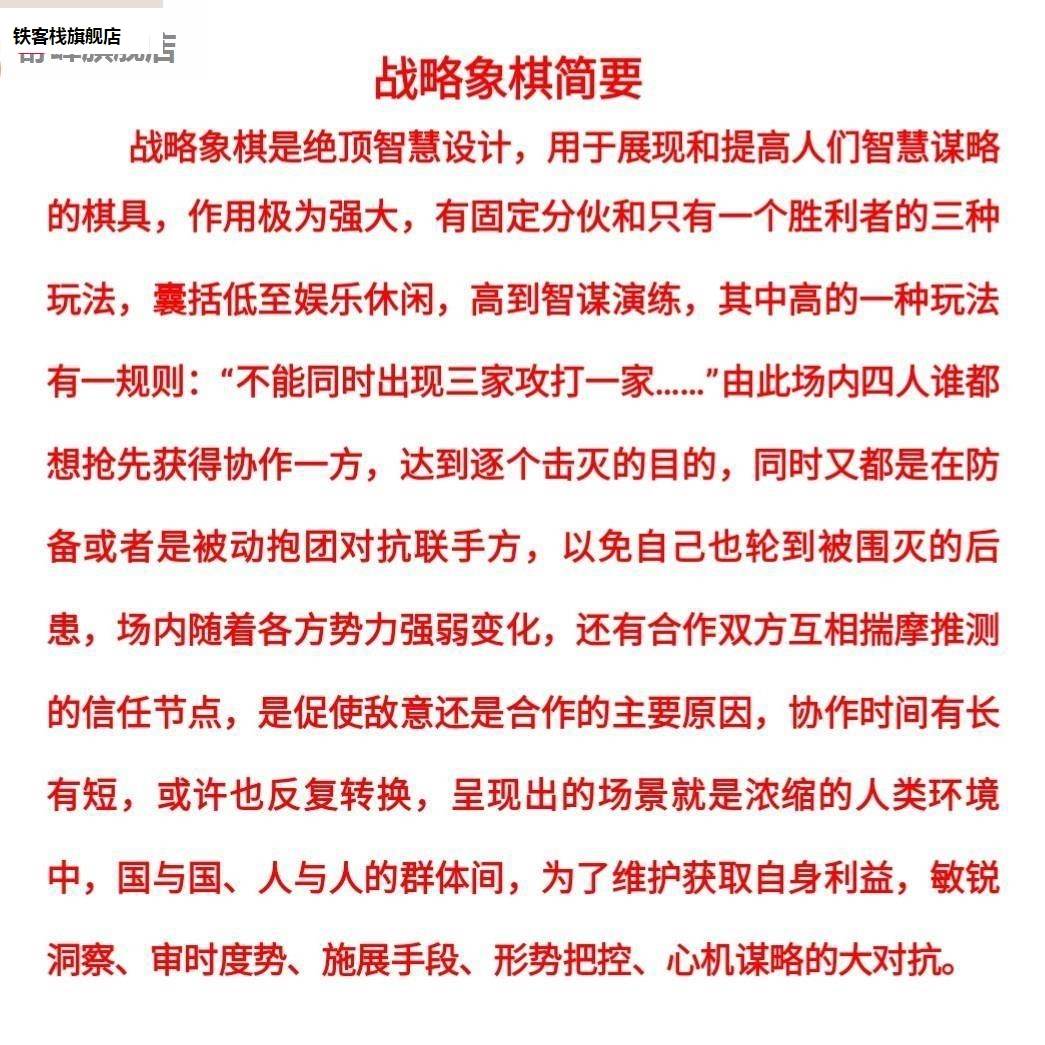 铁客栈旗舰店

战略象棋简要

战略象棋是绝顶智慧设计，用于展现和提高人们智慧谋略的棋具，作用极为强大，有固定分伙和只有一个胜利者的三种玩法，囊括低至娱乐休闲，高到智谋演练，其中高的一种玩法有一规则：“不能同时出现三家攻打一家……”由此场内四人谁都想抢先获得协作一方，达到逐个击灭的目的，同时又都是在防备或者是被动抱团对抗联手方，以免自己也轮到被围灭的后患，场内随着各方势力强弱变化，还有合作双方互相揣摩推测的信任节点，是促使敌意还是合作的主要原因，协作时间有长有短，或许也反复转换，呈现出的场景就是浓缩的人类环境中，国与国、人与人的群体间，为了维护获取自身利益，敏锐洞察、审时度势、施展手段、形势把控、心机谋略的大对抗。